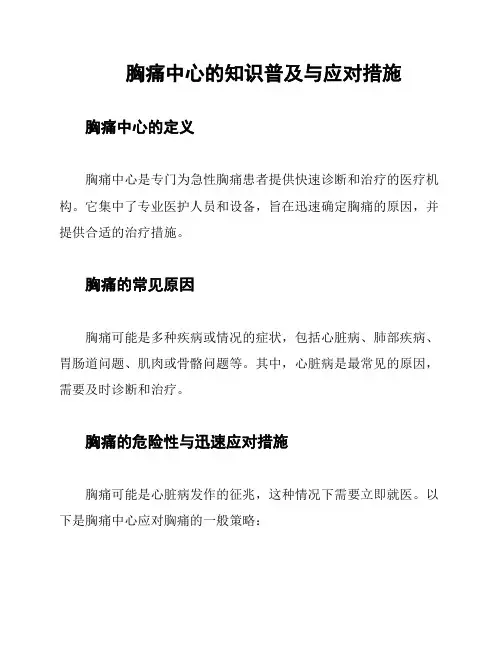 胸痛中心的知识普及与应对措施

胸痛中心的定义

胸痛中心是专门为急性胸痛患者提供快速诊断和治疗的医疗机构。它集中了专业医护人员和设备，旨在迅速确定胸痛的原因，并提供合适的治疗措施。

胸痛的常见原因

胸痛可能是多种疾病或情况的症状，包括心脏病、肺部疾病、胃肠道问题、肌肉或骨骼问题等。其中，心脏病是最常见的原因，需要及时诊断和治疗。

胸痛的危险性与迅速应对措施

胸痛可能是心脏病发作的征兆，这种情况下需要立即就医。以下是胸痛中心应对胸痛的一般策略：